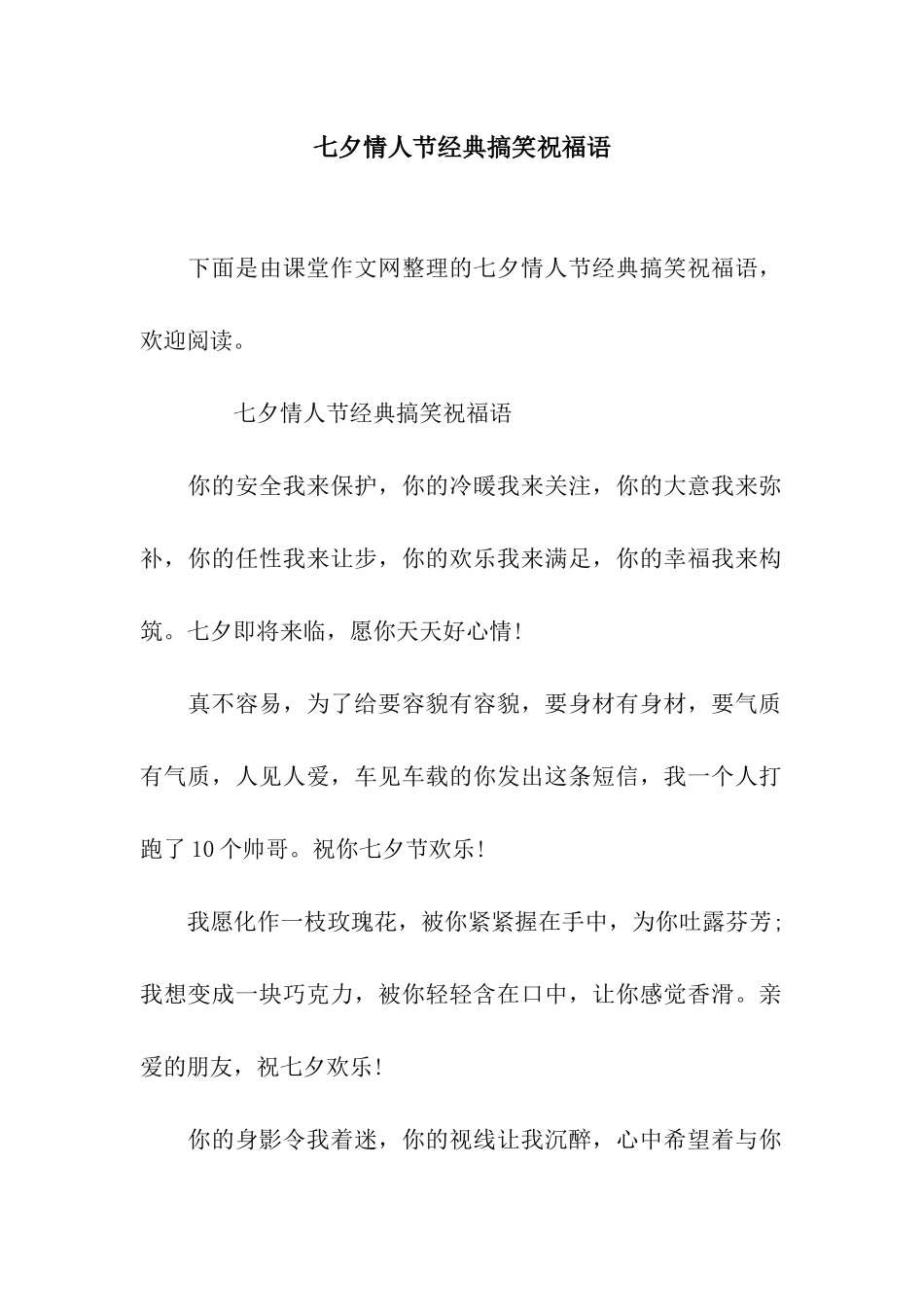 七夕情人节经典搞笑祝福语

下面是由课堂作文网整理的七夕情人节经典搞笑祝福语，欢迎阅读。

七夕情人节经典搞笑祝福语

你的安全我来保护，你的冷暖我来关注，你的大意我来弥补，你的任性我来让步，你的欢乐我来满足，你的幸福我来构筑。七夕即将来临，愿你天天好心情!

真不容易，为了给要容貌有容貌，要身材有身材，要气质有气质，人见人爱，车见车载的你发出这条短信，我一个人打跑了10个帅哥。祝你七夕节欢乐!

我愿化作一枝玫瑰花，被你紧紧握在手中，为你吐露芬芳;我想变成一块巧克力，被你轻轻含在口中，让你感觉香滑。亲爱的朋友，祝七夕欢乐!

你的身影令我着迷，你的视线让我沉醉，心中希望着与你